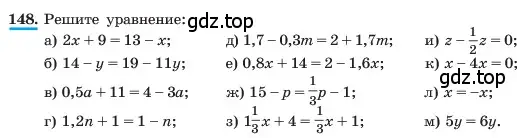 148. Решите уравнение: gdz.top

а) $2x + 9 = 13 - x$;
б) $14 - y = 19 - 11y$;
в) $0,5a + 11 = 4 - 3a$;
г) $1,2n + 1 = 1 - n$;

д) $1,7 - 0,3m = 2 + 1,7m$;
е) $0,8x + 14 = 2 - 1,6x$;
ж) $15 - p = \frac{1}{3}p - 1$;
з) $1\frac{1}{3}x + 4 = \frac{1}{3}x + 1$;

и) $z - \frac{1}{2}z = 0$;
к) $x - 4x = 0$;
gdz.top
л) $x = -x$;
м) $5y = 6y$.